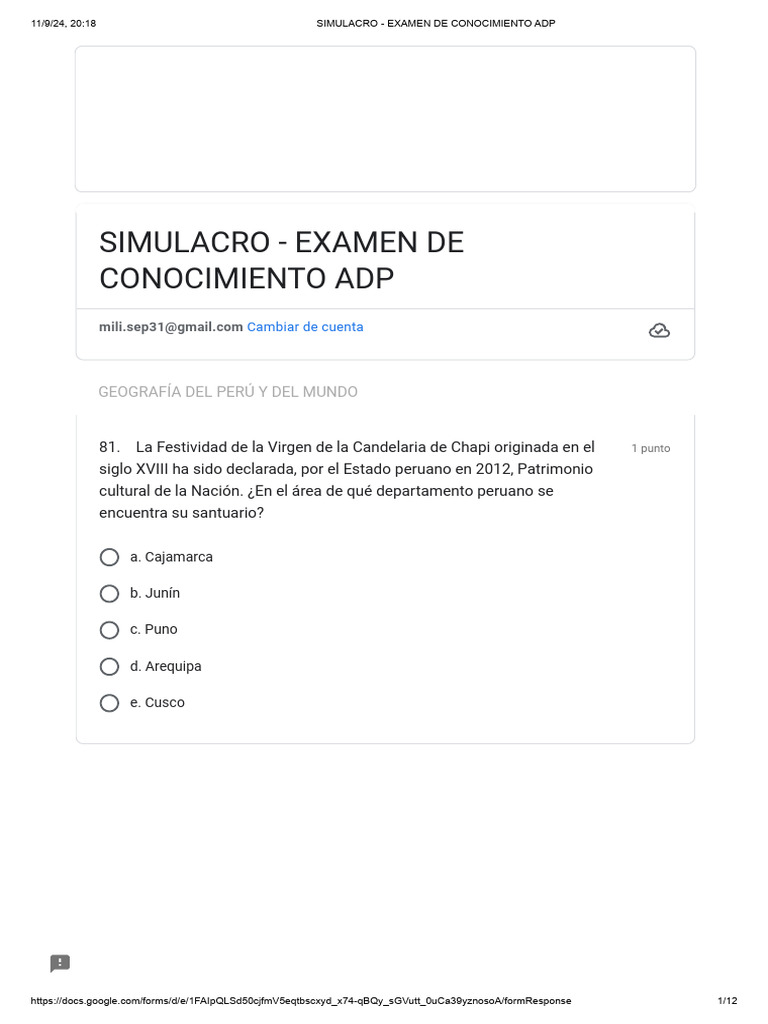 11/9/24, 20:18

SIMULACRO - EXAMEN DE CONOCIMIENTO ADP

SIMULACRO - EXAMEN DE CONOCIMIENTO ADP

mili.sep31@gmail.com Cambiar de cuenta

GEOGRAFÍA DEL PERÚ Y DEL MUNDO

81. La Festividad de la Virgen de la Candelaria de Chapi originada en el siglo XVIII ha sido declarada, por el Estado peruano en 2012, Patrimonio cultural de la Nación. ¿En el área de qué departamento peruano se encuentra su santuario?

1 punto

a. Cajamarca

b. Junín

c. Puno

d. Arequipa

e. Cusco

https://docs.google.com/forms/d/e/1FAIpQLSd50cjfmV5eqtbscxyd_x74-qBQy_sGVutt_0uCa39yznosoA/formResponse

1/12